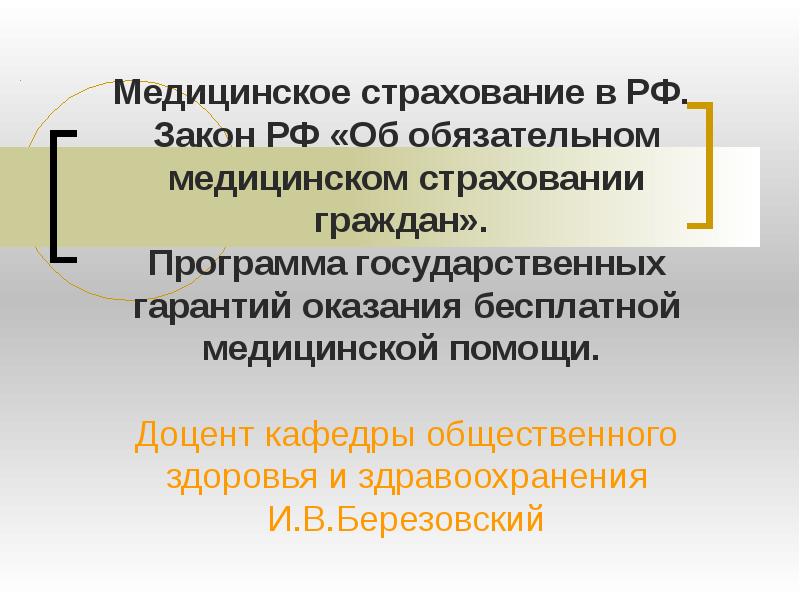 Медицинское страхование в РФ. Закон РФ «Об обязательном медицинском страховании граждан».
Программа государственных гарантий оказания бесплатной медицинской помощи.

Доцент кафедры общественного здоровья и здравоохранения И.В.Березовский